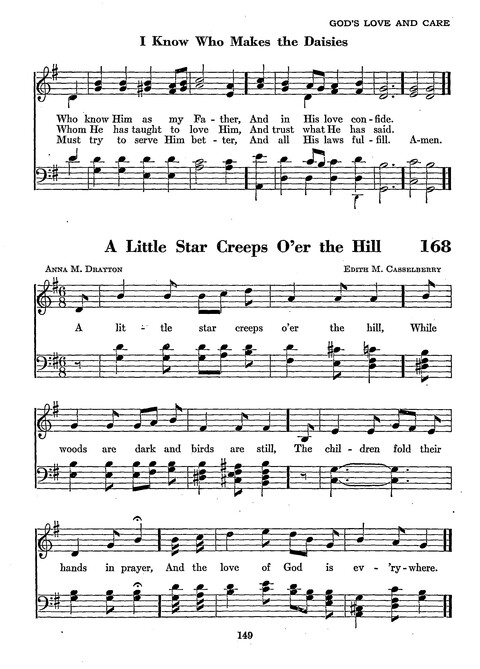 GOD'S LOVE AND CARE

I Know Who Makes the Daisies

Who know Him as my Fa - ther, And in His love con - fide.
Whom He has taught to love Him, And trust what He has said.
Must try to serve Him bet - ter, And all His laws ful - fill. A-men.

A Little Star Creeps O'er the Hill 168

ANNA M. DRAYTON

EDITH M. CASSELBERRY

A lit - tle star creeps o'er the hill, While woods are dark and birds are still, The chil - dren fold their hands in prayer, And the love of God is ev - 'ry - where.

149